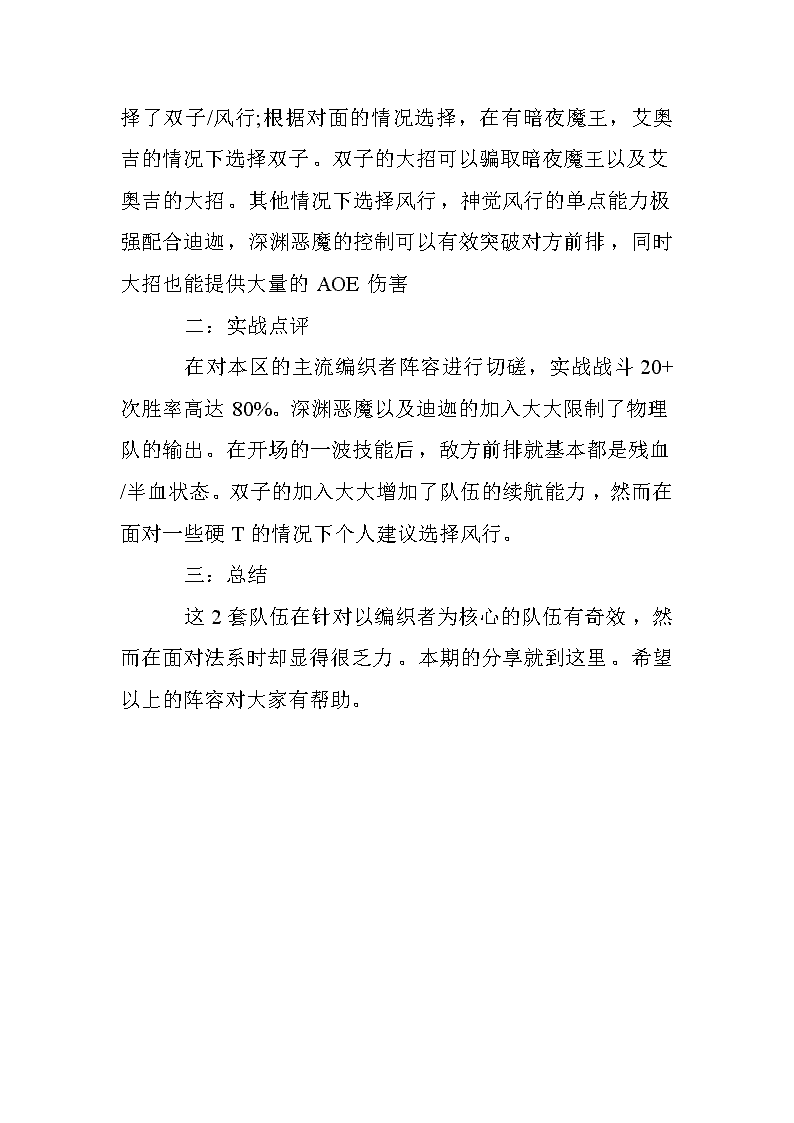 择了双子/风行;根据对面的情况选择，在有暗夜魔王，艾奥吉的情况下选择双子。双子的大招可以骗取暗夜魔王以及艾奥吉的大招。其他情况下选择风行，神觉风行的单点能力极强配合迪迦，深渊恶魔的控制可以有效突破对方前排，同时大招也能提供大量的 AOE 伤害

二：实战点评

在对本区的主流编织者阵容进行切磋，实战战斗 20+次胜率高达 80%。深渊恶魔以及迪迦的加入大大限制了物理队的输出。在开场的一波技能后，敌方前排就基本都是残血/半血状态。双子的加入大大增加了队伍的续航能力，然而在面对一些硬 T 的情况下个人建议选择风行。

三：总结

这 2 套队伍在针对以编织者为核心的队伍有奇效，然而在面对法系时却显得很乏力。本期的分享就到这里。希望以上的阵容对大家有帮助。